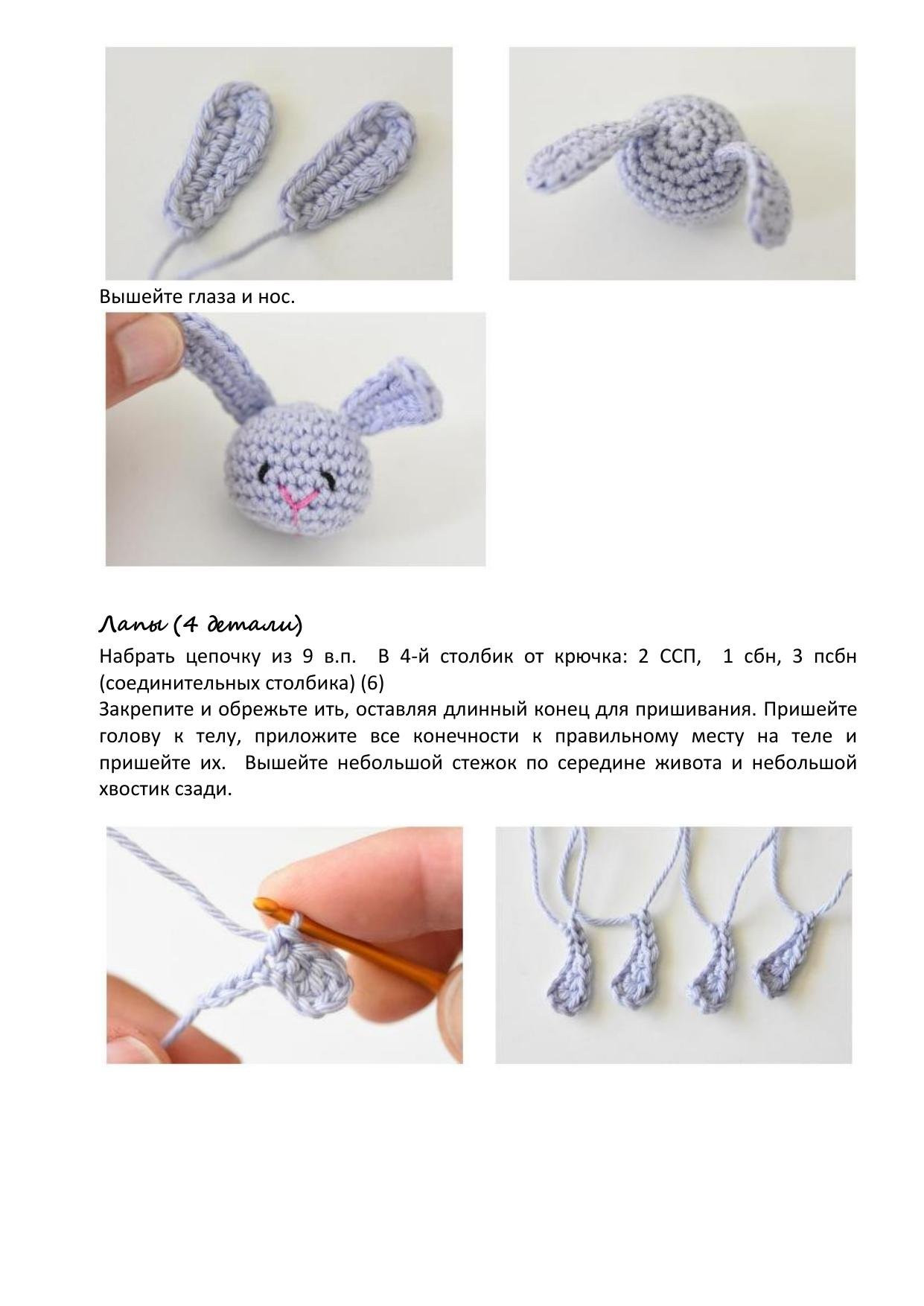 Вышейте глаза и нос.

Лапы (4 детали)

Набрать цепочку из 9 в.п. В 4-й столбик от крючка: 2 ССП, 1 сбн, 3 псбн (соединительных столбика) (6)
Закрепите и обрежьте ить, оставляя длинный конец для пришивания. Пришейте голову к телу, приложите все конечности к правильному месту на теле и пришейте их. Вышейте небольшой стежок по середине живота и небольшой хвостик сзади.